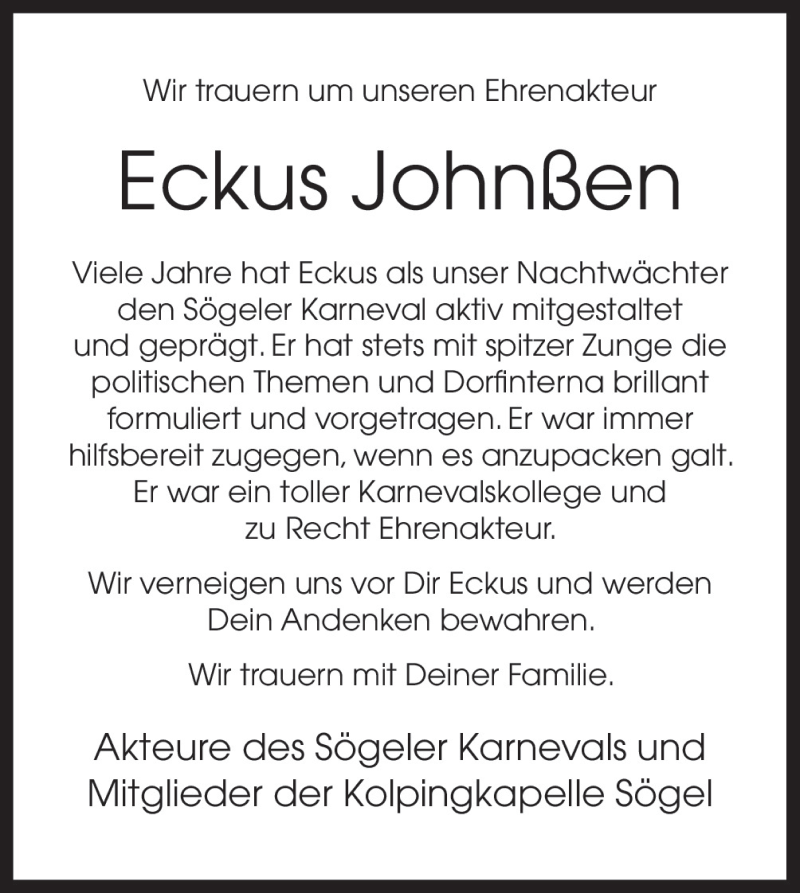 Wir trauern um unseren Ehrenakteur

Eckus Johnßen

Viele Jahre hat Eckus als unser Nachtwächter den Sögeler Karneval aktiv mitgestaltet und geprägt. Er hat stets mit spitzer Zunge die politischen Themen und Dorfinterna brillant formuliert und vorgetragen. Er war immer hilfsbereit zugegen, wenn es anzupacken galt. Er war ein toller Karnevalskollege und zu Recht Ehrenakteur.

Wir verneigen uns vor Dir Eckus und werden Dein Andenken bewahren.

Wir trauern mit Deiner Familie.

Akteure des Sögeler Karnevals und Mitglieder der Kolpingkapelle Sögel